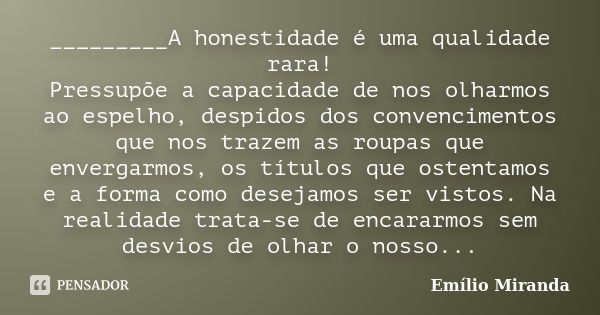 _________A honestidade é uma qualidade rara!
Pressupõe a capacidade de nos olharmos ao espelho, despidos dos convencimentos que nos trazem as roupas que envergarmos, os títulos que ostentamos e a forma como desejamos ser vistos. Na realidade trata-se de encararmos sem desvios de olhar o nosso...

PENSADOR

Emílio Miranda